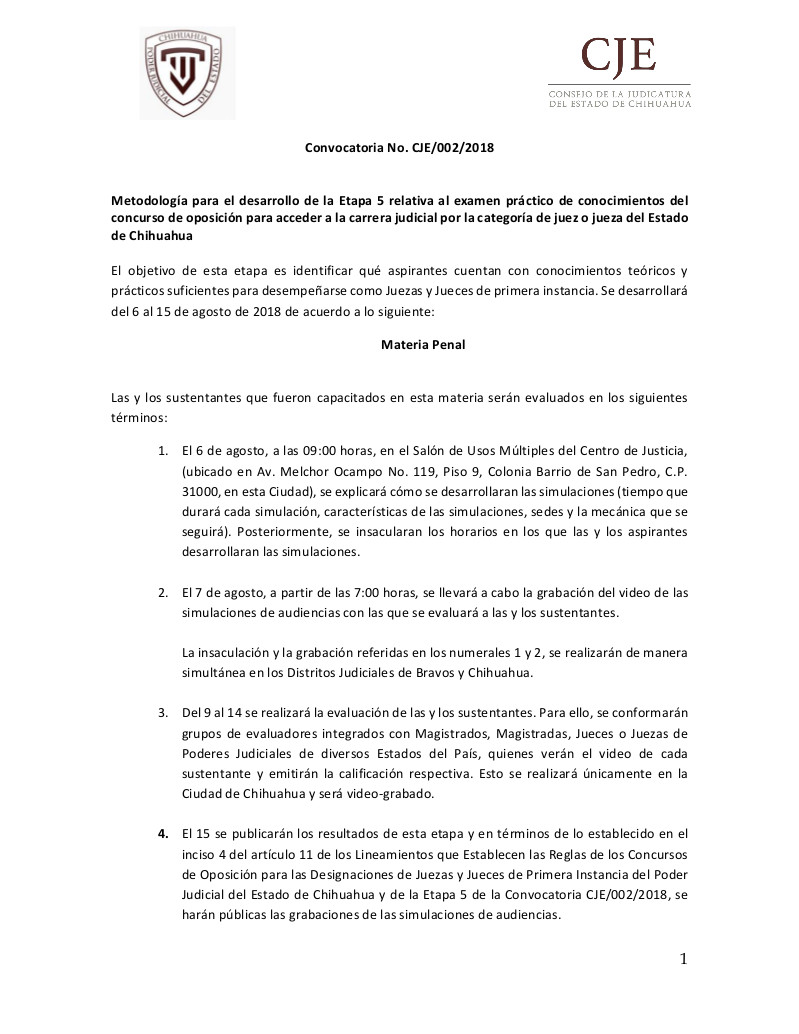 CHIHUAHUA
PODER JUDICIAL DEL ESTADO

CJE
CONSEJO DE LA JUDICATURA
DEL ESTADO DE CHIHUAHUA

Convocatoria No. CJE/002/2018

Metodología para el desarrollo de la Etapa 5 relativa al examen práctico de conocimientos del concurso de oposición para acceder a la carrera judicial por la categoría de juez o jueza del Estado de Chihuahua

El objetivo de esta etapa es identificar qué aspirantes cuentan con conocimientos teóricos y prácticos suficientes para desempeñarse como Juezas y Jueces de primera instancia. Se desarrollará del 6 al 15 de agosto de 2018 de acuerdo a lo siguiente:

Materia Penal

Las y los sustentantes que fueron capacitados en esta materia serán evaluados en los siguientes términos:

1. El 6 de agosto, a las 09:00 horas, en el Salón de Usos Múltiples del Centro de Justicia, (ubicado en Av. Melchor Ocampo No. 119, Piso 9, Colonia Barrio de San Pedro, C.P. 31000, en esta Ciudad), se explicará cómo se desarrollaran las simulaciones (tiempo que durará cada simulación, características de las simulaciones, sedes y la mecánica que se seguirá). Posteriormente, se insacularan los horarios en los que las y los aspirantes desarrollaran las simulaciones.

2. El 7 de agosto, a partir de las 7:00 horas, se llevará a cabo la grabación del video de las simulaciones de audiencias con las que se evaluará a las y los sustentantes.

La insaculación y la grabación referidas en los numerales 1 y 2, se realizarán de manera simultánea en los Distritos Judiciales de Bravos y Chihuahua.

3. Del 9 al 14 se realizará la evaluación de las y los sustentantes. Para ello, se conformarán grupos de evaluadores integrados con Magistrados, Magistradas, Jueces o Juezas de Poderes Judiciales de diversos Estados del País, quienes verán el video de cada sustentante y emitirán la calificación respectiva. Esto se realizará únicamente en la Ciudad de Chihuahua y será video-grabado.

4. El 15 se publicarán los resultados de esta etapa y en términos de lo establecido en el inciso 4 del artículo 11 de los Lineamientos que Establecen las Reglas de los Concursos de Oposición para las Designaciones de Juezas y Jueces de Primera Instancia del Poder Judicial del Estado de Chihuahua y de la Etapa 5 de la Convocatoria CJE/002/2018, se harán públicas las grabaciones de las simulaciones de audiencias.

1